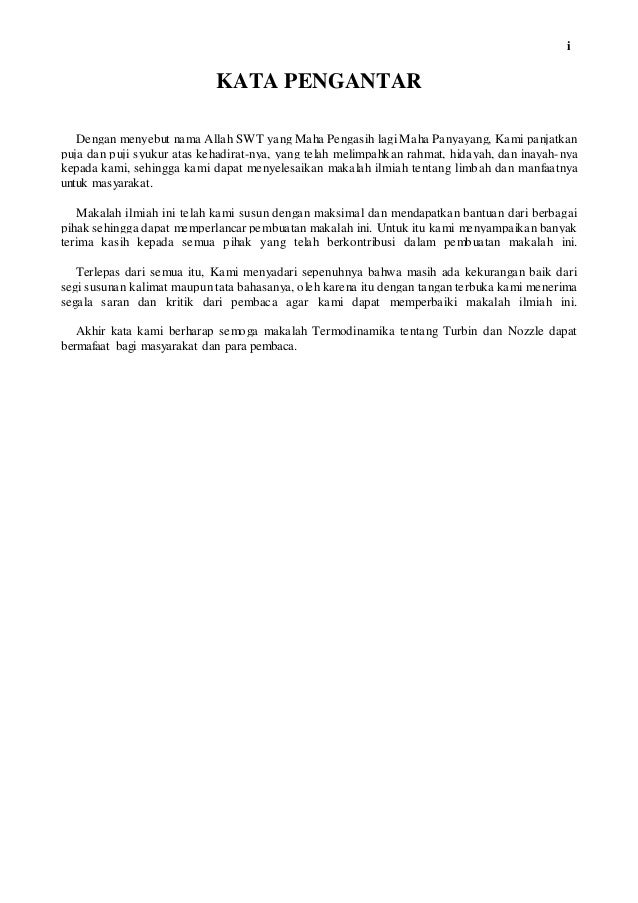 i

KATA PENGANTAR

Dengan menyebut nama Allah SWT yang Maha Pengasih lagi Maha Panyayang, Kami panjatkan puja dan puji syukur atas kehadirat-nya, yang telah melimpahkan rahmat, hidayah, dan inayah-nya kepada kami, sehingga kami dapat menyelesaikan makalah ilmiah tentang limbah dan manfaatnya untuk masyarakat.

Makalah ilmiah ini telah kami susun dengan maksimal dan mendapatkan bantuan dari berbagai pihak sehingga dapat memperlancar pembuatan makalah ini. Untuk itu kami menyampaikan banyak terima kasih kepada semua pihak yang telah berkontribusi dalam pembuatan makalah ini.

Terlepas dari semua itu, Kami menyadari sepenuhnya bahwa masih ada kekurangan baik dari segi susunan kalimat maupun tata bahasanya, oleh karena itu dengan tangan terbuka kami menerima segala saran dan kritik dari pembaca agar kami dapat memperbaiki makalah ilmiah ini.

Akhir kata kami berharap semoga makalah Termodinamika tentang Turbin dan Nozzle dapat bermafaat bagi masyarakat dan para pembaca.